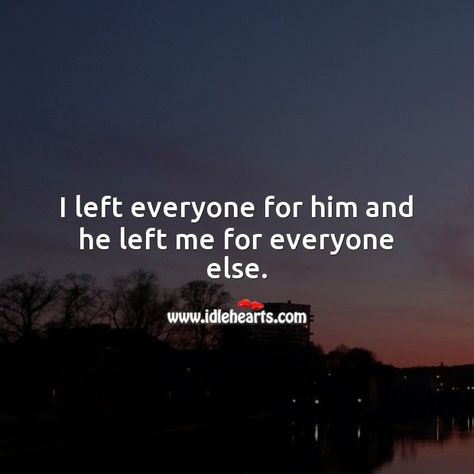 I left everyone for him and he left me for everyone else.

www.idlehearts.com